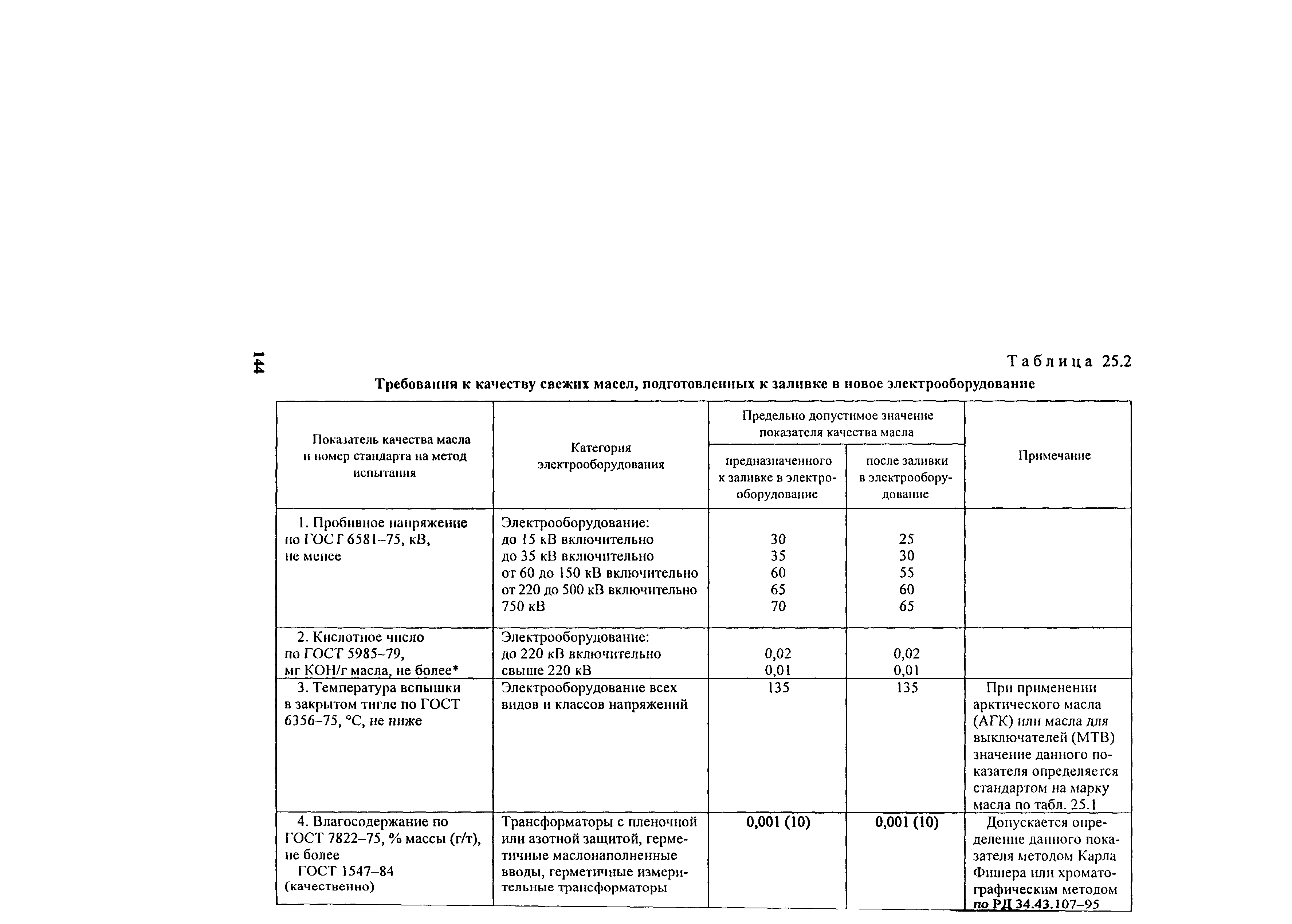 144

Таблица 25.2

Требования к качеству свежих масел, подготовленных к заливке в новое электрооборудование

| Показатель качества масла и номер стандарта на метод испытания | Категория электрооборудования | Предельно допустимое значение показателя качества масла: предназначенного к заливке в электрооборудование | Предельно допустимое значение показателя качества масла: после заливки в электрооборудование | Примечание |
|---|---|---|---|---|
| 1. Пробивное напряжение по ГОСТ 6581–75, кВ, не менее | Электрооборудование: до 15 кВ включительно до 35 кВ включительно от 60 до 150 кВ включительно от 220 до 500 кВ включительно 750 кВ | 30 35 60 65 70 | 25 30 55 60 65 | |
| 2. Кислотное число по ГОСТ 5985–79, мг КОН/г масла, не более* | Электрооборудование: до 220 кВ включительно свыше 220 кВ | 0,02 0,01 | 0,02 0,01 | |
| 3. Температура вспышки в закрытом тигле по ГОСТ 6356–75, °С, не ниже | Электрооборудование всех видов и классов напряжений | 135 | 135 | При применении арктического масла (АГК) или масла для выключателей (МТВ) значение данного показателя определяется стандартом на марку масла по табл. 25.1 |
| 4. Влагосодержание по ГОСТ 7822–75, % массы (г/т), не более ГОСТ 1547–84 (качественно) | Трансформаторы с пленочной или азотной защитой, герметичные маслонаполненные вводы, герметичные измерительные трансформаторы | 0,001 (10) | 0,001 (10) | Допускается определение данного показателя методом Карла Фишера или хроматографическим методом по РД 34.43.107–95 |